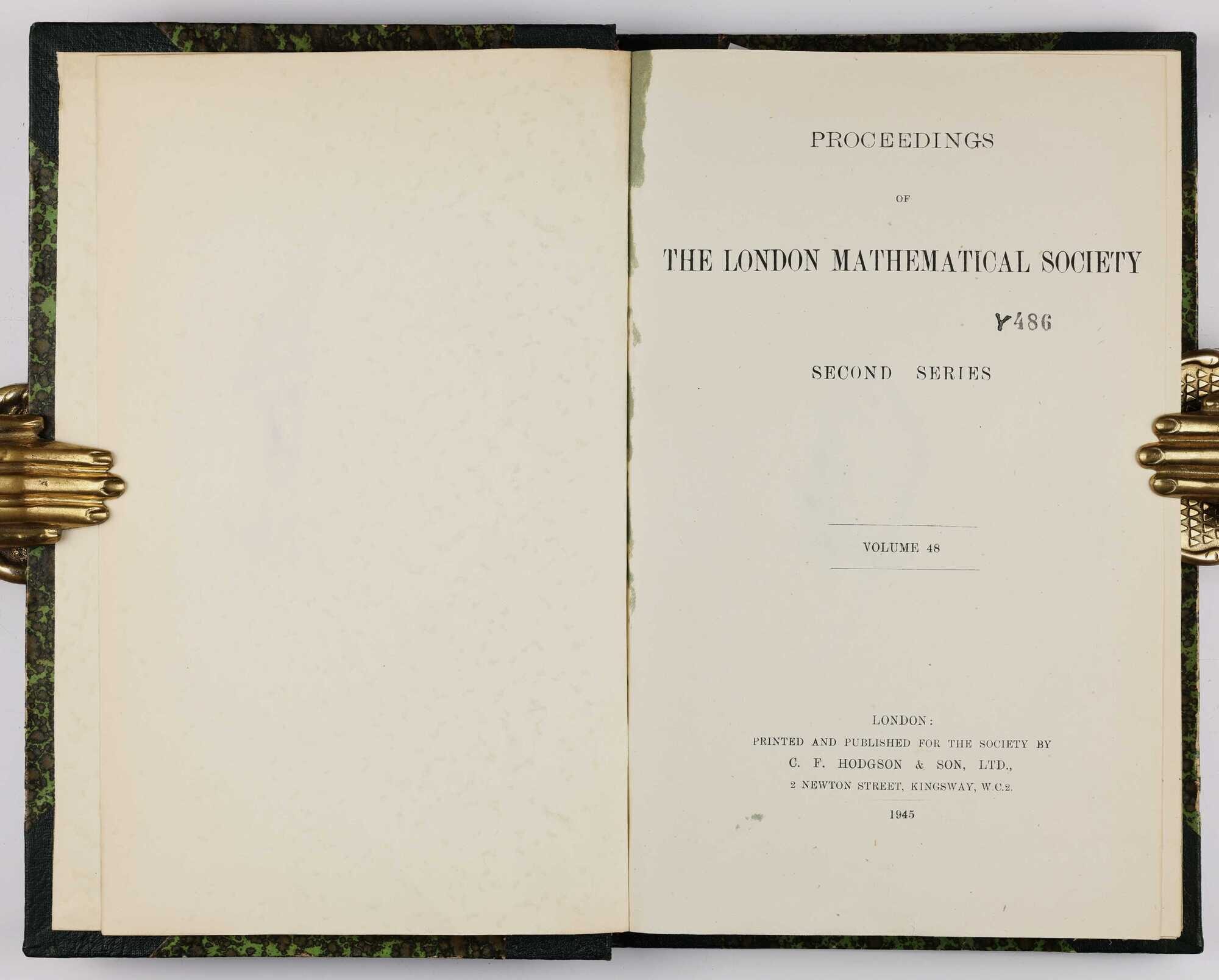 PROCEEDINGS

OF

THE LONDON MATHEMATICAL SOCIETY

Y486

SECOND SERIES

VOLUME 48

LONDON:
PRINTED AND PUBLISHED FOR THE SOCIETY BY
C. F. HODGSON & SON, LTD.,
2 NEWTON STREET, KINGSWAY, W.C.2.

1945